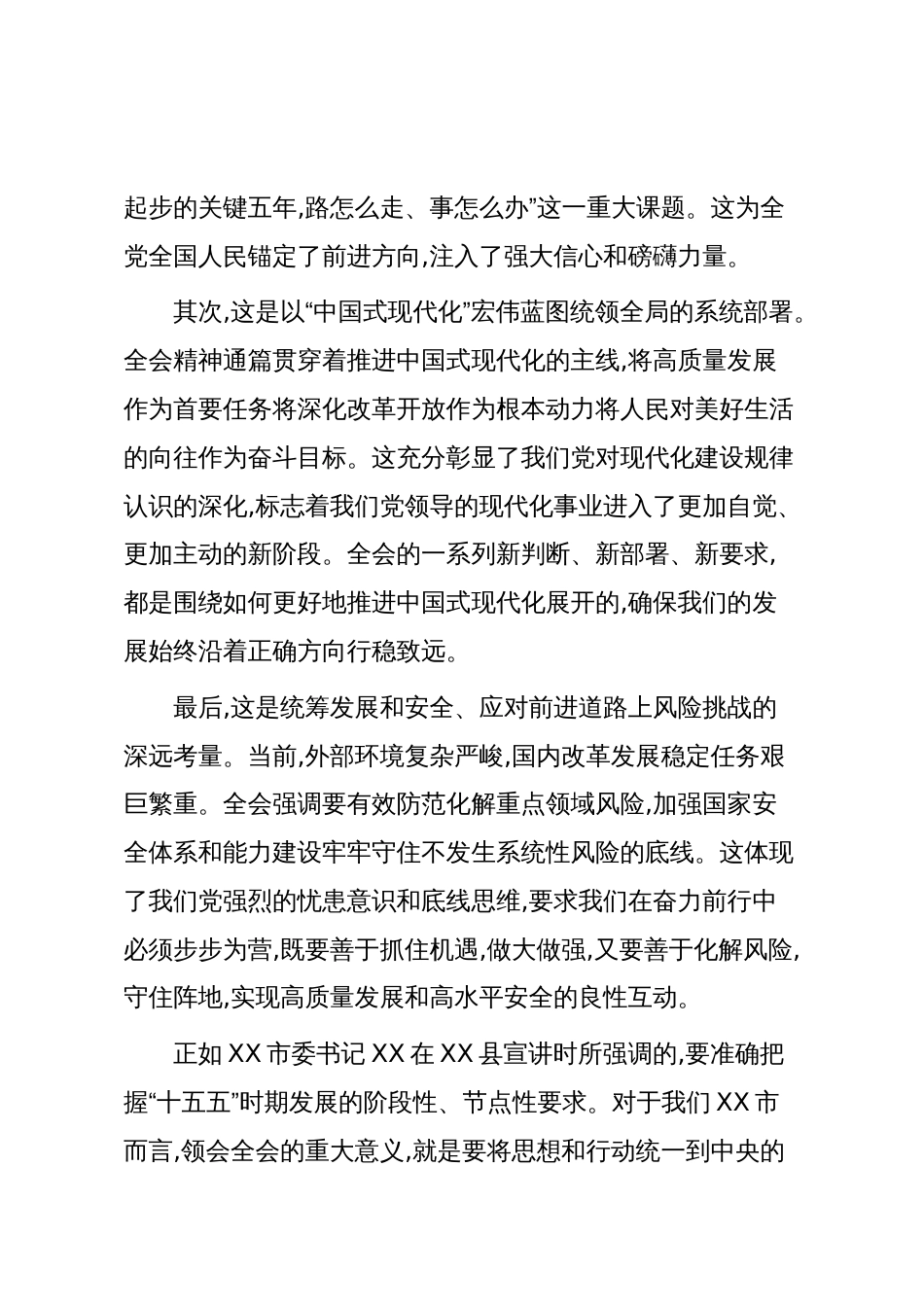 起步的关键五年,路怎么走、事怎么办”这一重大课题。这为全党全国人民锚定了前进方向,注入了强大信心和磅礴力量。

其次,这是以“中国式现代化”宏伟蓝图统领全局的系统部署。全会精神通篇贯穿着推进中国式现代化的主线,将高质量发展作为首要任务将深化改革开放作为根本动力将人民对美好生活的向往作为奋斗目标。这充分彰显了我们党对现代化建设规律认识的深化,标志着我们党领导的现代化事业进入了更加自觉、更加主动的新阶段。全会的一系列新判断、新部署、新要求,都是围绕如何更好地推进中国式现代化展开的,确保我们的发展始终沿着正确方向行稳致远。

最后,这是统筹发展和安全、应对前进道路上风险挑战的深远考量。当前,外部环境复杂严峻,国内改革发展稳定任务艰巨繁重。全会强调要有效防范化解重点领域风险,加强国家安全体系和能力建设牢牢守住不发生系统性风险的底线。这体现了我们党强烈的忧患意识和底线思维,要求我们在奋力前行中必须步步为营,既要善于抓住机遇,做大做强,又要善于化解风险,守住阵地,实现高质量发展和高水平安全的良性互动。

正如XX市委书记XX在XX县宣讲时所强调的,要准确把握“十五五”时期发展的阶段性、节点性要求。对于我们XX市而言,领会全会的重大意义,就是要将思想和行动统一到中央的